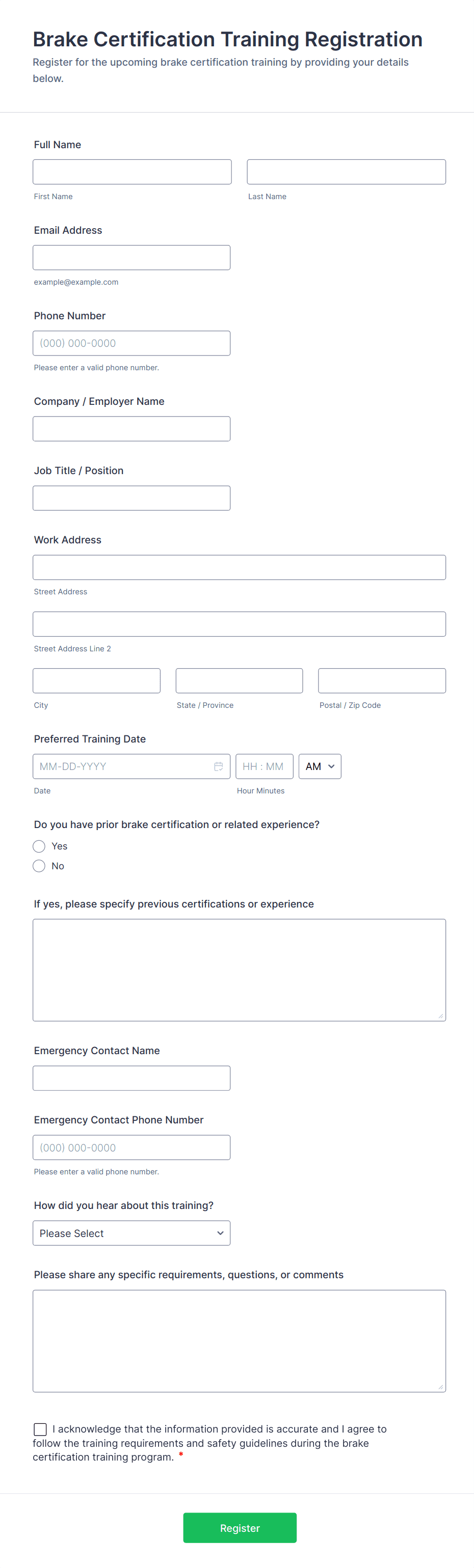 Brake Certification Training Registration
Register for the upcoming brake certification training by providing your details below.

Full Name

First Name

Last Name

Email Address

example@example.com

Phone Number

(000) 000-0000

Please enter a valid phone number.

Company / Employer Name

Job Title / Position

Work Address

Street Address

Street Address Line 2

City

State / Province

Postal / Zip Code

Preferred Training Date

MM-DD-YYYY

HH : MM

AM

Date

Hour Minutes

Do you have prior brake certification or related experience?

Yes

No

If yes, please specify previous certifications or experience

Emergency Contact Name

Emergency Contact Phone Number

(000) 000-0000

Please enter a valid phone number.

How did you hear about this training?

Please Select

Please share any specific requirements, questions, or comments

I acknowledge that the information provided is accurate and I agree to follow the training requirements and safety guidelines during the brake certification training program. *

Register